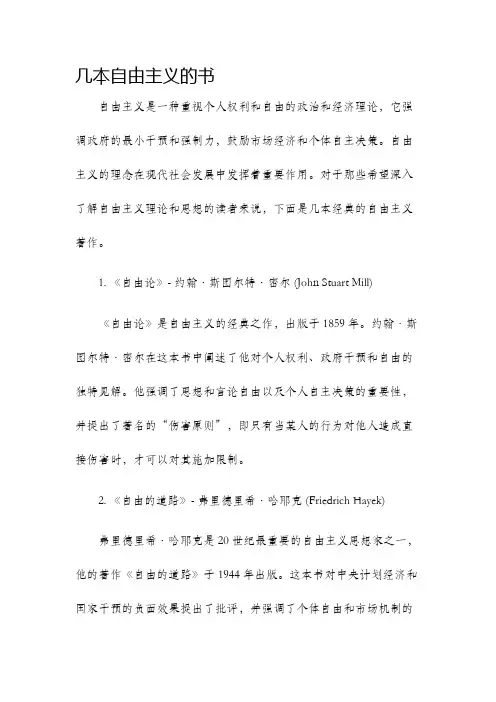 几本自由主义的书

自由主义是一种重视个人权利和自由的政治和经济理论，它强调政府的最小干预和强制力，鼓励市场经济和个体自主决策。自由主义的理念在现代社会发展中发挥着重要作用。对于那些希望深入了解自由主义理论和思想的读者来说，下面是几本经典的自由主义著作。

1. 《自由论》- 约翰·斯图尔特·密尔 (John Stuart Mill)

《自由论》是自由主义的经典之作，出版于1859年。约翰·斯图尔特·密尔在这本书中阐述了他对个人权利、政府干预和自由的独特见解。他强调了思想和言论自由以及个人自主决策的重要性，并提出了著名的“伤害原则”，即只有当某人的行为对他人造成直接伤害时，才可以对其施加限制。

2. 《自由的道路》- 弗里德里希·哈耶克 (Friedrich Hayek)

弗里德里希·哈耶克是20世纪最重要的自由主义思想家之一，他的著作《自由的道路》于1944年出版。这本书对中央计划经济和国家干预的负面效果提出了批评，并强调了个体自由和市场机制的